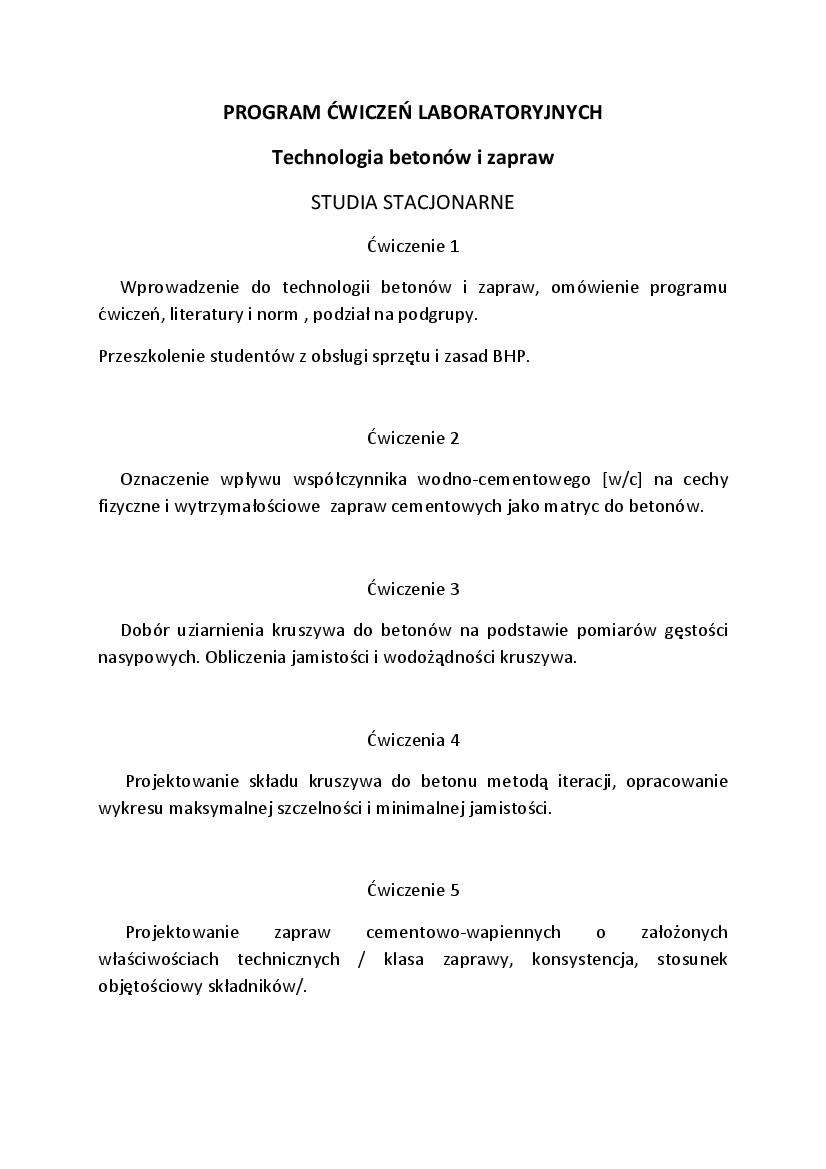 PROGRAM ĆWICZEŃ LABORATORYJNYCH

Technologia betonów i zapraw

STUDIA STACJONARNE

Ćwiczenie 1

Wprowadzenie do technologii betonów i zapraw, omówienie programu ćwiczeń, literatury i norm , podział na podgrupy.

Przeszkolenie studentów z obsługi sprzętu i zasad BHP.

Ćwiczenie 2

Oznaczenie wpływu współczynnika wodno-cementowego [w/c] na cechy fizyczne i wytrzymałościowe zapraw cementowych jako matryc do betonów.

Ćwiczenie 3

Dobór uziarnienia kruszywa do betonów na podstawie pomiarów gęstości nasypowych. Obliczenia jamistości i wodożądności kruszywa.

Ćwiczenia 4

Projektowanie składu kruszywa do betonu metodą iteracji, opracowanie wykresu maksymalnej szczelności i minimalnej jamistości.

Ćwiczenie 5

Projektowanie zapraw cementowo-wapiennych o założonych właściwościach technicznych / klasa zaprawy, konsystencja, stosunek objętościowy składników/.